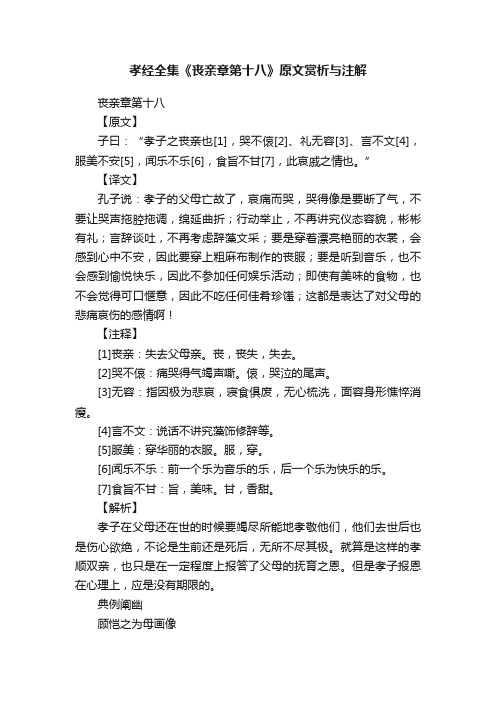 孝经全集《丧亲章第十八》原文赏析与注解

丧亲章第十八

【原文】

子曰：“孝子之丧亲也[1]，哭不偯[2]、礼无容[3]、言不文[4]，服美不安[5]，闻乐不乐[6]，食旨不甘[7]，此哀戚之情也。”

【译文】

孔子说：孝子的父母亡故了，哀痛而哭，哭得像是要断了气，不要让哭声拖腔拖调，绵延曲折；行动举止，不再讲究仪态容貌，彬彬有礼；言辞谈吐，不再考虑辞藻文采；要是穿着漂亮艳丽的衣裳，会感到心中不安，因此要穿上粗麻布制作的丧服；要是听到音乐，也不会感到愉悦快乐，因此不参加任何娱乐活动；即使有美味的食物，也不会觉得可口惬意，因此不吃任何佳肴珍馐；这都是表达了对父母的悲痛哀伤的感情啊！

【注释】

[1]丧亲：失去父母亲。丧，丧失，失去。

[2]哭不偯：痛哭得气竭声嘶。偯，哭泣的尾声。

[3]无容：指因极为悲哀，寝食俱废，无心梳洗，面容身形憔悴消瘦。

[4]言不文：说话不讲究藻饰修辞等。

[5]服美：穿华丽的衣服。服，穿。

[6]闻乐不乐：前一个乐为音乐的乐，后一个乐为快乐的乐。

[7]食旨不甘：旨，美味。甘，香甜。

【解析】

孝子在父母还在世的时候要竭尽所能地孝敬他们，他们去世后也是伤心欲绝，不论是生前还是死后，无所不尽其极。就算是这样的孝顺双亲，也只是在一定程度上报答了父母的抚育之恩。但是孝子报恩在心理上，应是没有期限的。

典例阐幽

顾恺之为母画像